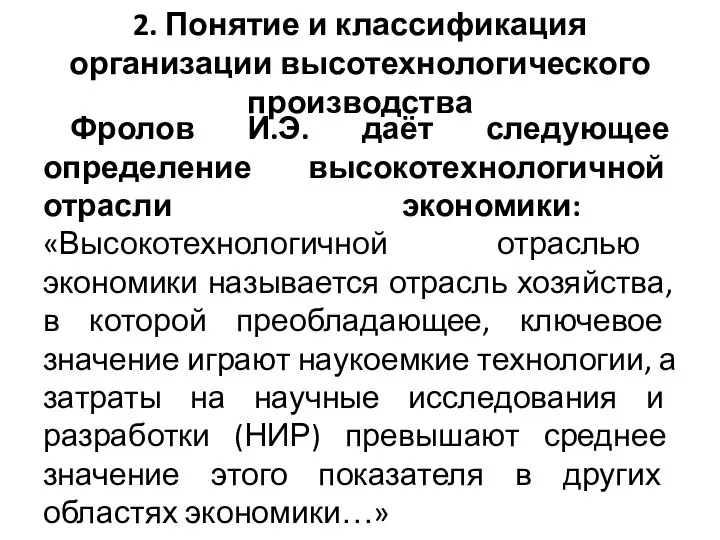 2. Понятие и классификация организации высотехнологического производства

Фролов И.Э. даёт следующее определение высокотехнологичной отрасли экономики: «Высокотехнологичной отраслью экономики называется отрасль хозяйства, в которой преобладающее, ключевое значение играют наукоемкие технологии, а затраты на научные исследования и разработки (НИР) превышают среднее значение этого показателя в других областях экономики…»